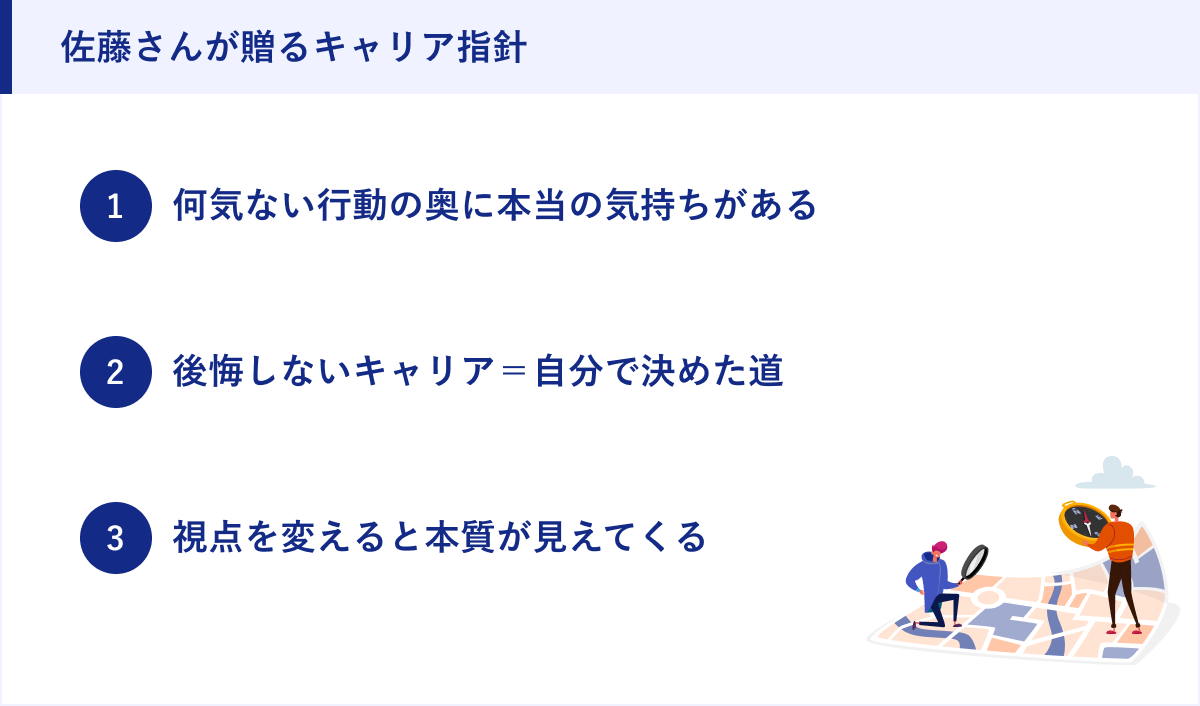 佐藤さんが贈るキャリア指針

1 何気ない行動の奥に本当の気持ちがある

2 後悔しないキャリア＝自分で決めた道

3 視点を変えると本質が見えてくる